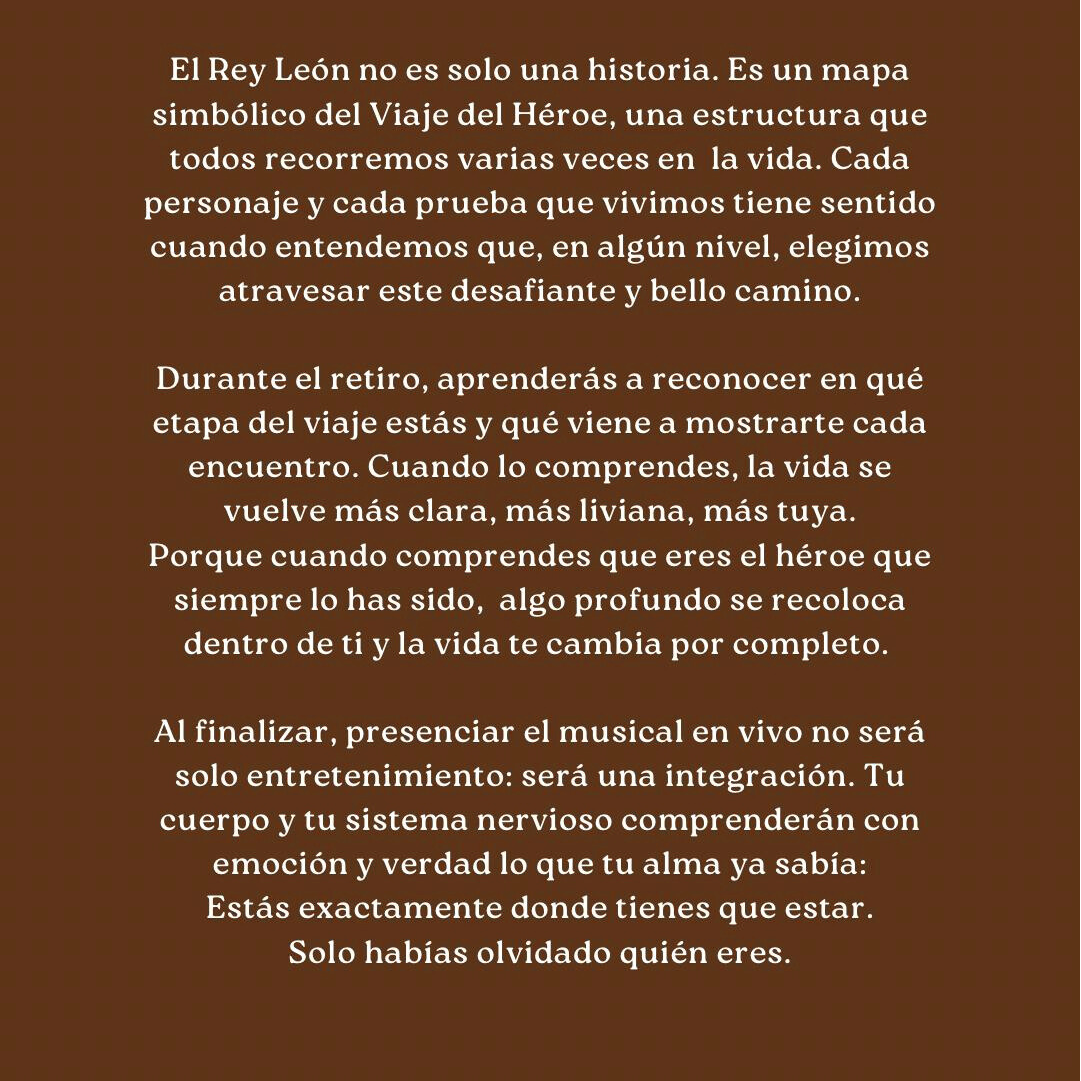 El Rey León no es solo una historia. Es un mapa simbólico del Viaje del Héroe, una estructura que todos recorremos varias veces en la vida. Cada personaje y cada prueba que vivimos tiene sentido cuando entendemos que, en algún nivel, elegimos atravesar este desafiante y bello camino.

Durante el retiro, aprenderás a reconocer en qué etapa del viaje estás y qué viene a mostrarte cada encuentro. Cuando lo comprendes, la vida se vuelve más clara, más liviana, más tuya.
Porque cuando comprendes que eres el héroe que siempre lo has sido, algo profundo se recoloca dentro de ti y la vida te cambia por completo.

Al finalizar, presenciar el musical en vivo no será solo entretenimiento: será una integración. Tu cuerpo y tu sistema nervioso comprenderán con emoción y verdad lo que tu alma ya sabía:
Estás exactamente donde tienes que estar.
Solo habías olvidado quién eres.